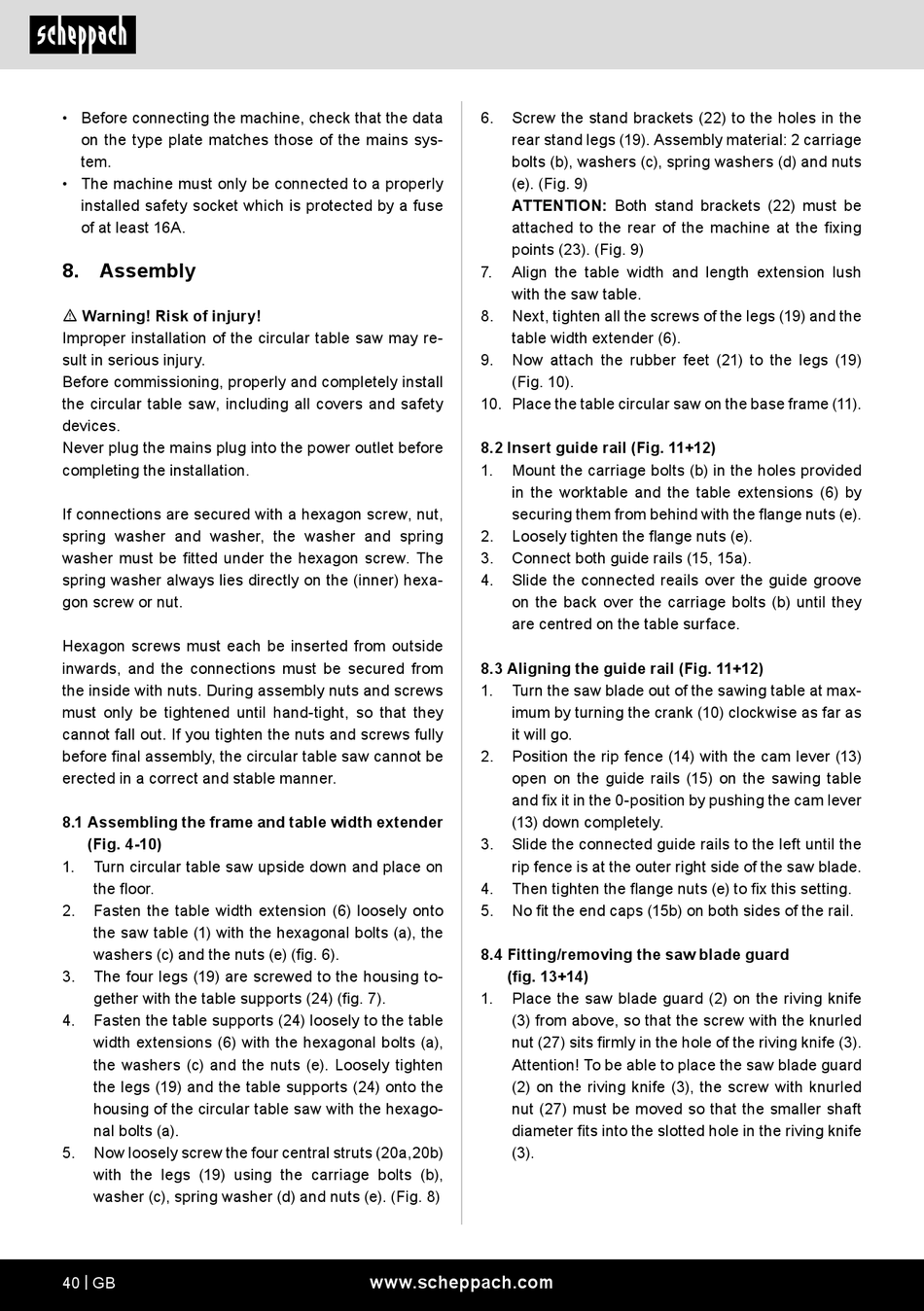 scheppach

• Before connecting the machine, check that the data on the type plate matches those of the mains system.
• The machine must only be connected to a properly installed safety socket which is protected by a fuse of at least 16A.

8. Assembly

⚠ Warning! Risk of injury!
Improper installation of the circular table saw may result in serious injury.
Before commissioning, properly and completely install the circular table saw, including all covers and safety devices.
Never plug the mains plug into the power outlet before completing the installation.

If connections are secured with a hexagon screw, nut, spring washer and washer, the washer and spring washer must be fitted under the hexagon screw. The spring washer always lies directly on the (inner) hexagon screw or nut.

Hexagon screws must each be inserted from outside inwards, and the connections must be secured from the inside with nuts. During assembly nuts and screws must only be tightened until hand-tight, so that they cannot fall out. If you tighten the nuts and screws fully before final assembly, the circular table saw cannot be erected in a correct and stable manner.

8.1 Assembling the frame and table width extender (Fig. 4-10)
1. Turn circular table saw upside down and place on the floor.
2. Fasten the table width extension (6) loosely onto the saw table (1) with the hexagonal bolts (a), the washers (c) and the nuts (e) (fig. 6).
3. The four legs (19) are screwed to the housing together with the table supports (24) (fig. 7).
4. Fasten the table supports (24) loosely to the table width extensions (6) with the hexagonal bolts (a), the washers (c) and the nuts (e). Loosely tighten the legs (19) and the table supports (24) onto the housing of the circular table saw with the hexagonal bolts (a).
5. Now loosely screw the four central struts (20a,20b) with the legs (19) using the carriage bolts (b), washer (c), spring washer (d) and nuts (e). (Fig. 8)
6. Screw the stand brackets (22) to the holes in the rear stand legs (19). Assembly material: 2 carriage bolts (b), washers (c), spring washers (d) and nuts (e). (Fig. 9)
ATTENTION: Both stand brackets (22) must be attached to the rear of the machine at the fixing points (23). (Fig. 9)
7. Align the table width and length extension lush with the saw table.
8. Next, tighten all the screws of the legs (19) and the table width extender (6).
9. Now attach the rubber feet (21) to the legs (19) (Fig. 10).
10. Place the table circular saw on the base frame (11).

8.2 Insert guide rail (Fig. 11+12)
1. Mount the carriage bolts (b) in the holes provided in the worktable and the table extensions (6) by securing them from behind with the flange nuts (e).
2. Loosely tighten the flange nuts (e).
3. Connect both guide rails (15, 15a).
4. Slide the connected reails over the guide groove on the back over the carriage bolts (b) until they are centred on the table surface.

8.3 Aligning the guide rail (Fig. 11+12)
1. Turn the saw blade out of the sawing table at maximum by turning the crank (10) clockwise as far as it will go.
2. Position the rip fence (14) with the cam lever (13) open on the guide rails (15) on the sawing table and fix it in the 0-position by pushing the cam lever (13) down completely.
3. Slide the connected guide rails to the left until the rip fence is at the outer right side of the saw blade.
4. Then tighten the flange nuts (e) to fix this setting.
5. No fit the end caps (15b) on both sides of the rail.

8.4 Fitting/removing the saw blade guard (fig. 13+14)
1. Place the saw blade guard (2) on the riving knife (3) from above, so that the screw with the knurled nut (27) sits firmly in the hole of the riving knife (3). Attention! To be able to place the saw blade guard (2) on the riving knife (3), the screw with knurled nut (27) must be moved so that the smaller shaft diameter fits into the slotted hole in the riving knife (3).

40 | GB www.scheppach.com